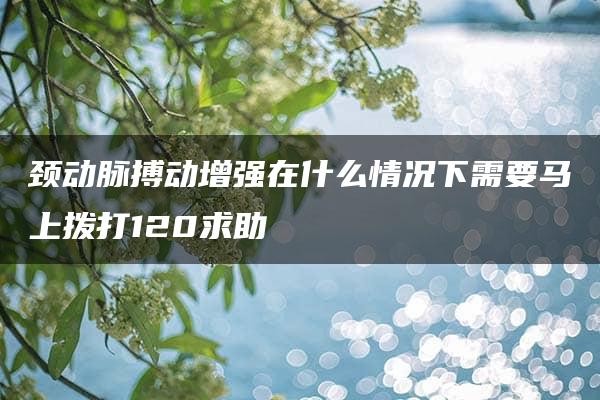 颈动脉搏动增强在什么情况下需要马上拨打120求助